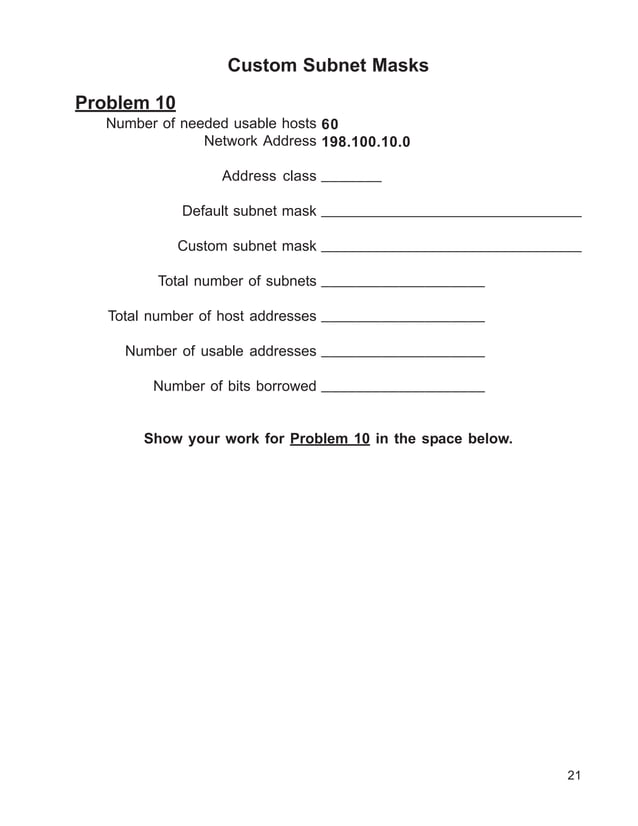 Custom Subnet Masks

Problem 10

Number of needed usable hosts 60
Network Address 198.100.10.0

Address class ________

Default subnet mask ________________________________

Custom subnet mask ________________________________

Total number of subnets ____________________

Total number of host addresses ____________________

Number of usable addresses ____________________

Number of bits borrowed ____________________

Show your work for Problem 10 in the space below.

21